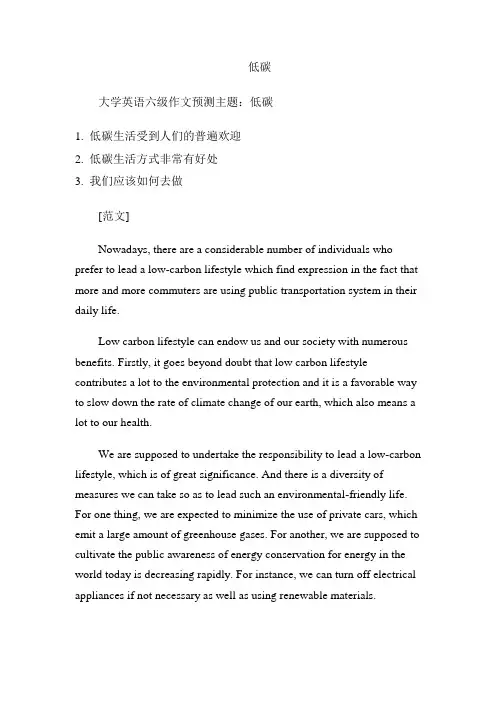 低碳

大学英语六级作文预测主题：低碳

1. 低碳生活受到人们的普遍欢迎
2. 低碳生活方式非常有好处
3. 我们应该如何去做

[范文]

Nowadays, there are a considerable number of individuals who prefer to lead a low-carbon lifestyle which find expression in the fact that more and more commuters are using public transportation system in their daily life.

Low carbon lifestyle can endow us and our society with numerous benefits. Firstly, it goes beyond doubt that low carbon lifestyle contributes a lot to the environmental protection and it is a favorable way to slow down the rate of climate change of our earth, which also means a lot to our health.

We are supposed to undertake the responsibility to lead a low-carbon lifestyle, which is of great significance. And there is a diversity of measures we can take so as to lead such an environmental-friendly life. For one thing, we are expected to minimize the use of private cars, which emit a large amount of greenhouse gases. For another, we are supposed to cultivate the public awareness of energy conservation for energy in the world today is decreasing rapidly. For instance, we can turn off electrical appliances if not necessary as well as using renewable materials.